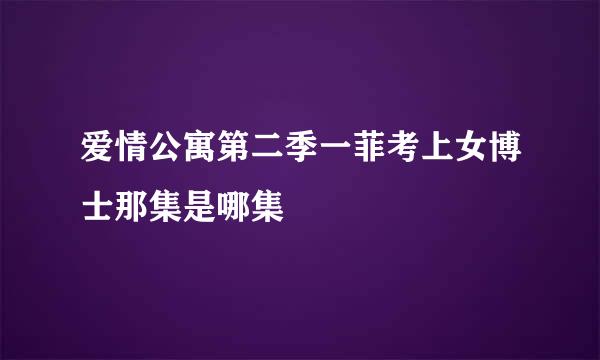 爱情公寓第二季一菲考上女博士那集是哪集